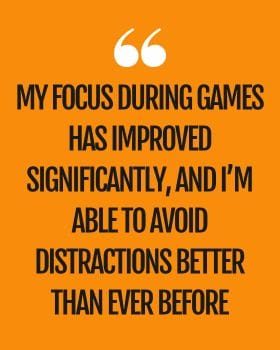 “

MY FOCUS DURING GAMES HAS IMPROVED SIGNIFICANTLY, AND I’M ABLE TO AVOID DISTRACTIONS BETTER THAN EVER BEFORE